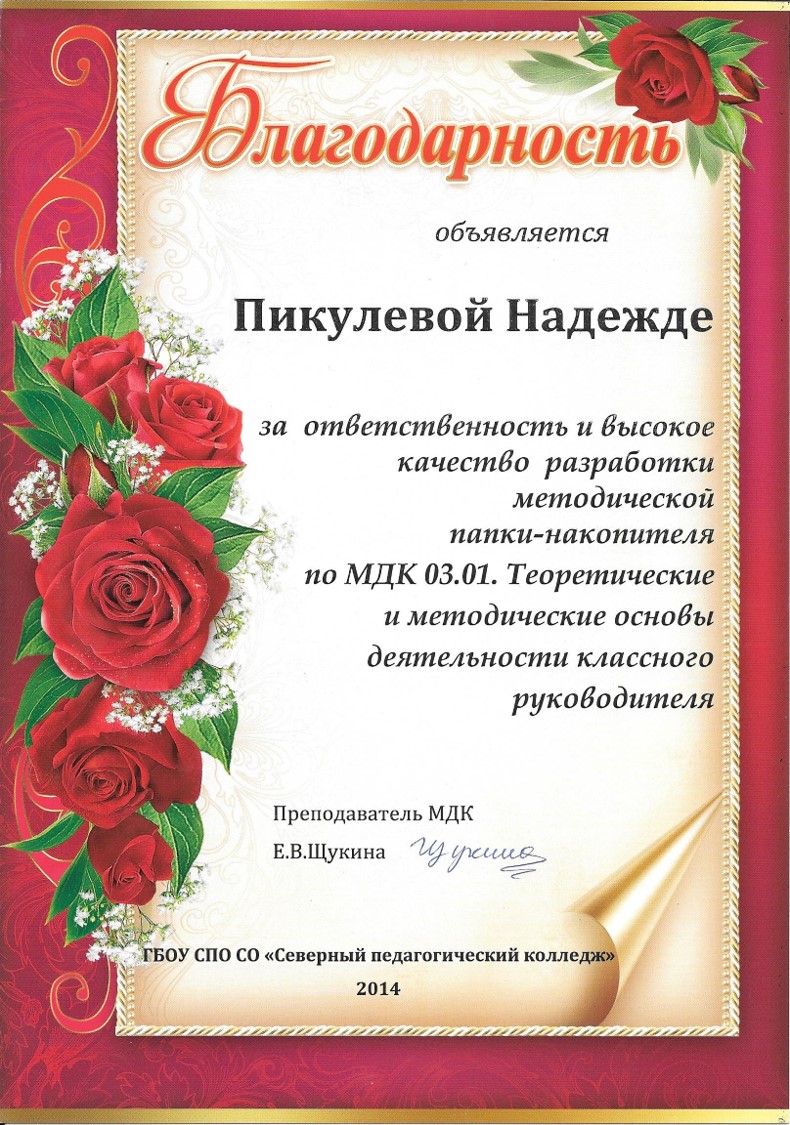 Благодарность

объявляется

Пикулевой Надежде

за ответственность и высокое качество разработки методической папки-накопителя по МДК 03.01. Теоретические и методические основы деятельности классного руководителя

Преподаватель МДК
Е.В.Щукина Щукина

ГБОУ СПО СО «Северный педагогический колледж»
2014